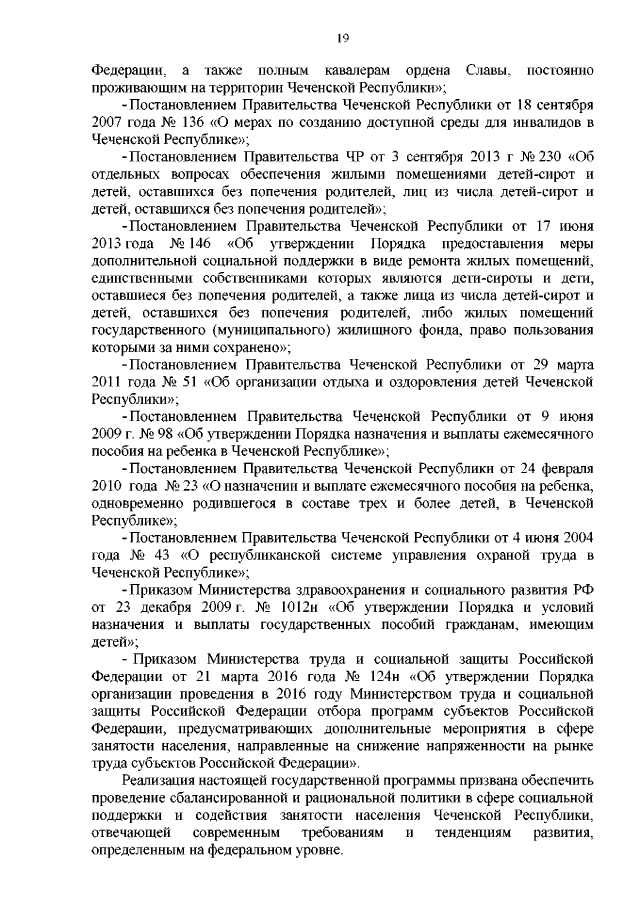 19

Федерации, а также полным кавалерам ордена Славы, постоянно проживающим на территории Чеченской Республики»;

- Постановлением Правительства Чеченской Республики от 18 сентября 2007 года № 136 «О мерах по созданию доступной среды для инвалидов в Чеченской Республике»;

- Постановлением Правительства ЧР от 3 сентября 2013 г № 230 «Об отдельных вопросах обеспечения жилыми помещениями детей-сирот и детей, оставшихся без попечения родителей, лиц из числа детей-сирот и детей, оставшихся без попечения родителей»;

- Постановлением Правительства Чеченской Республики от 17 июня 2013 года № 146 «Об утверждении Порядка предоставления меры дополнительной социальной поддержки в виде ремонта жилых помещений, единственными собственниками которых являются дети-сироты и дети, оставшиеся без попечения родителей, а также лица из числа детей-сирот и детей, оставшихся без попечения родителей, либо жилых помещений государственного (муниципального) жилищного фонда, право пользования которыми за ними сохранено»;

- Постановлением Правительства Чеченской Республики от 29 марта 2011 года № 51 «Об организации отдыха и оздоровления детей Чеченской Республики»;

- Постановлением Правительства Чеченской Республики от 9 июня 2009 г. № 98 «Об утверждении Порядка назначения и выплаты ежемесячного пособия на ребенка в Чеченской Республике»;

- Постановлением Правительства Чеченской Республики от 24 февраля 2010 года № 23 «О назначении и выплате ежемесячного пособия на ребенка, одновременно родившегося в составе трех и более детей, в Чеченской Республике»;

- Постановлением Правительства Чеченской Республики от 4 июня 2004 года № 43 «О республиканской системе управления охраной труда в Чеченской Республике»;

- Приказом Министерства здравоохранения и социального развития РФ от 23 декабря 2009 г. № 1012н «Об утверждении Порядка и условий назначения и выплаты государственных пособий гражданам, имеющим детей»;

- Приказом Министерства труда и социальной защиты Российской Федерации от 21 марта 2016 года № 124н «Об утверждении Порядка организации проведения в 2016 году Министерством труда и социальной защиты Российской Федерации отбора программ субъектов Российской Федерации, предусматривающих дополнительные мероприятия в сфере занятости населения, направленные на снижение напряженности на рынке труда субъектов Российской Федерации».

Реализация настоящей государственной программы призвана обеспечить проведение сбалансированной и рациональной политики в сфере социальной поддержки и содействия занятости населения Чеченской Республики, отвечающей современным требованиям и тенденциям развития, определенным на федеральном уровне.